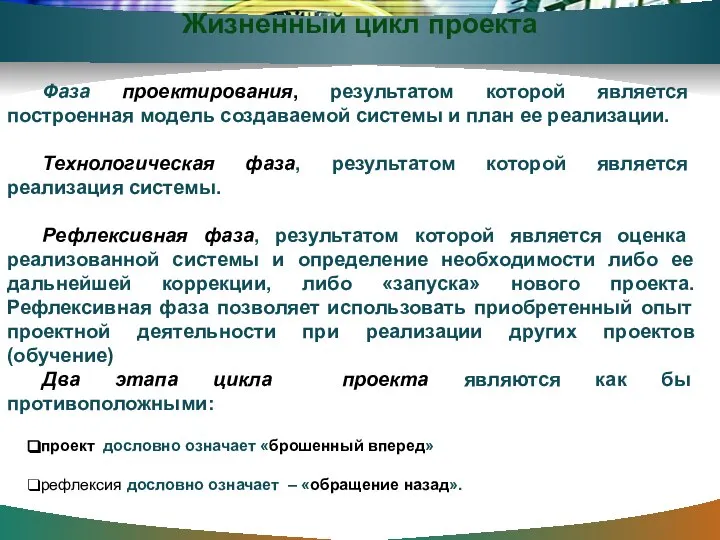 Жизненный цикл проекта

Фаза проектирования, результатом которой является построенная модель создаваемой системы и план ее реализации.

Технологическая фаза, результатом которой является реализация системы.

Рефлексивная фаза, результатом которой является оценка реализованной системы и определение необходимости либо ее дальнейшей коррекции, либо «запуска» нового проекта. Рефлексивная фаза позволяет использовать приобретенный опыт проектной деятельности при реализации других проектов (обучение)

Два этапа цикла проекта являются как бы противоположными:

❑проект дословно означает «брошенный вперед»

❑рефлексия дословно означает – «обращение назад».